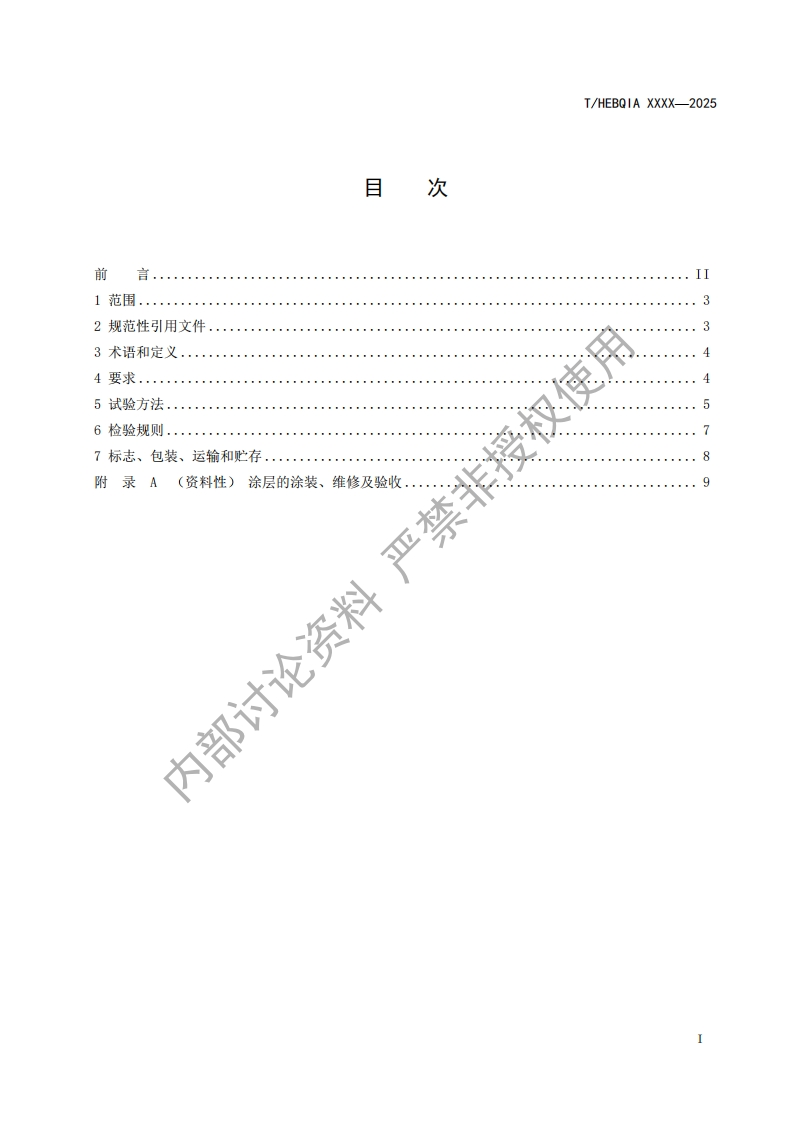 T/HEBQIA XXXX—2025

目 次

前 言 II
1 范围 3
2 规范性引用文件 3
3 术语和定义 4
4 要求 4
5 试验方法 5
6 检验规则 7
7 标志、包装、运输和贮存 8
附 录 A （资料性） 涂层的涂装、维修及验收 9

I

内部讨论资料 严禁非授权使用